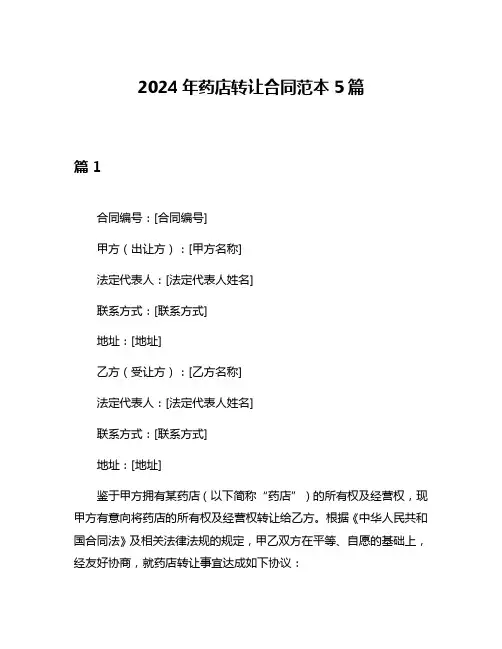 2024 年药店转让合同范本 5 篇

篇 1

合同编号：[合同编号]

甲方（出让方）：[甲方名称]

法定代表人：[法定代表人姓名]

联系方式：[联系方式]

地址：[地址]

乙方（受让方）：[乙方名称]

法定代表人：[法定代表人姓名]

联系方式：[联系方式]

地址：[地址]

鉴于甲方拥有某药店（以下简称“药店”）的所有权及经营权，现甲方有意向将药店的所有权及经营权转让给乙方。根据《中华人民共和国合同法》及相关法律法规的规定，甲乙双方在平等、自愿的基础上，经友好协商，就药店转让事宜达成如下协议：